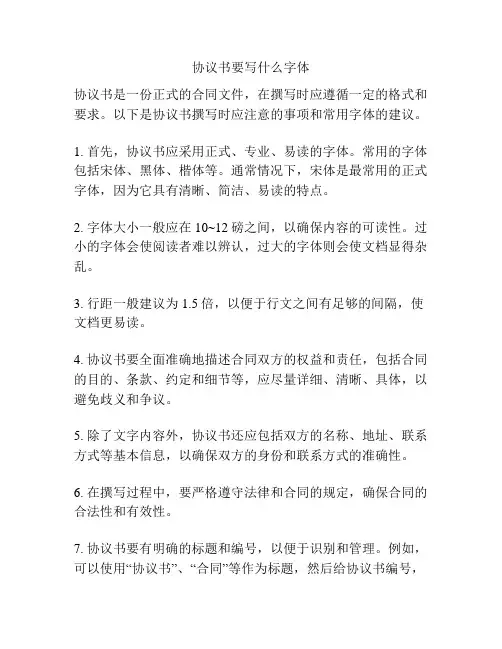 协议书要写什么字体

协议书是一份正式的合同文件，在撰写时应遵循一定的格式和要求。以下是协议书撰写时应注意的事项和常用字体的建议。

1. 首先，协议书应采用正式、专业、易读的字体。常用的字体包括宋体、黑体、楷体等。通常情况下，宋体是最常用的正式字体，因为它具有清晰、简洁、易读的特点。

2. 字体大小一般应在 10~12 磅之间，以确保内容的可读性。过小的字体会使阅读者难以辨认，过大的字体则会使文档显得杂乱。

3. 行距一般建议为 1.5 倍，以便于行文之间有足够的间隔，使文档更易读。

4. 协议书要全面准确地描述合同双方的权益和责任，包括合同的目的、条款、约定和细节等，应尽量详细、清晰、具体，以避免歧义和争议。

5. 除了文字内容外，协议书还应包括双方的名称、地址、联系方式等基本信息，以确保双方的身份和联系方式的准确性。

6. 在撰写过程中，要严格遵守法律和合同的规定，确保合同的合法性和有效性。

7. 协议书要有明确的标题和编号，以便于识别和管理。例如，可以使用“协议书”、“合同”等作为标题，然后给协议书编号，